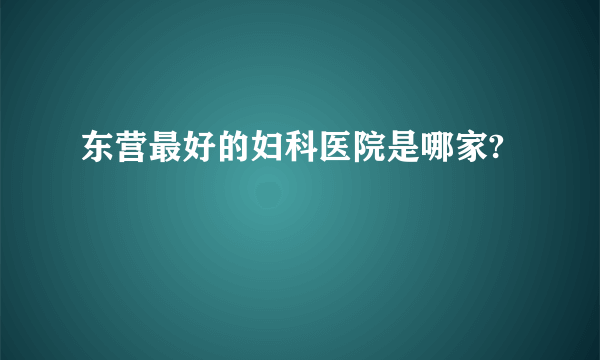 东营最好的妇科医院是哪家?